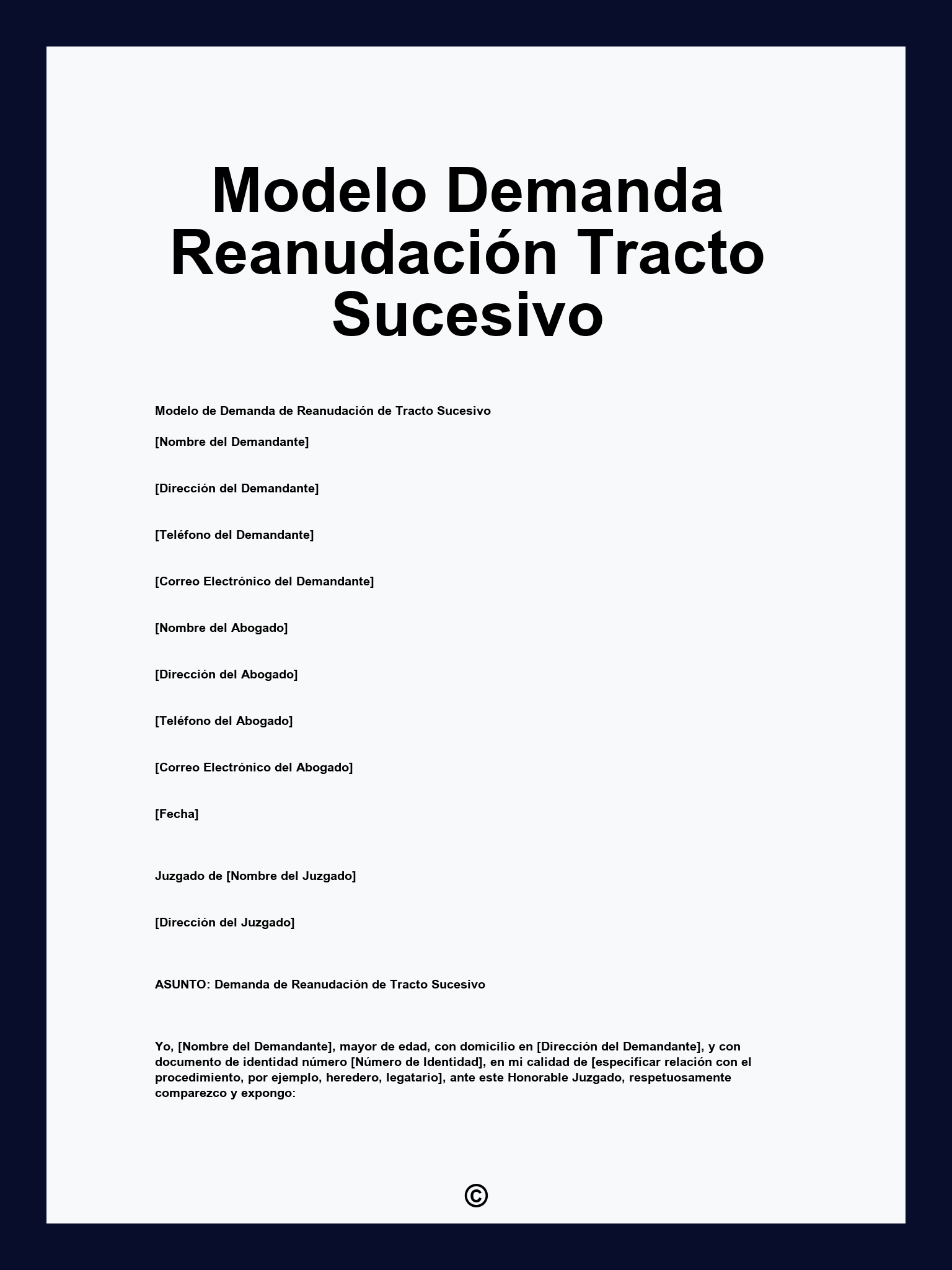 Modelo Demanda Reanudación Tracto Sucesivo

Modelo de Demanda de Reanudación de Tracto Sucesivo

[Nombre del Demandante]

[Dirección del Demandante]

[Teléfono del Demandante]

[Correo Electrónico del Demandante]

[Nombre del Abogado]

[Dirección del Abogado]

[Teléfono del Abogado]

[Correo Electrónico del Abogado]

[Fecha]

Juzgado de [Nombre del Juzgado]

[Dirección del Juzgado]

ASUNTO: Demanda de Reanudación de Tracto Sucesivo

Yo, [Nombre del Demandante], mayor de edad, con domicilio en [Dirección del Demandante], y con documento de identidad número [Número de Identidad], en mi calidad de [especificar relación con el procedimiento, por ejemplo, heredero, legatario], ante este Honorable Juzgado, respetuosamente comparezco y expongo:

©